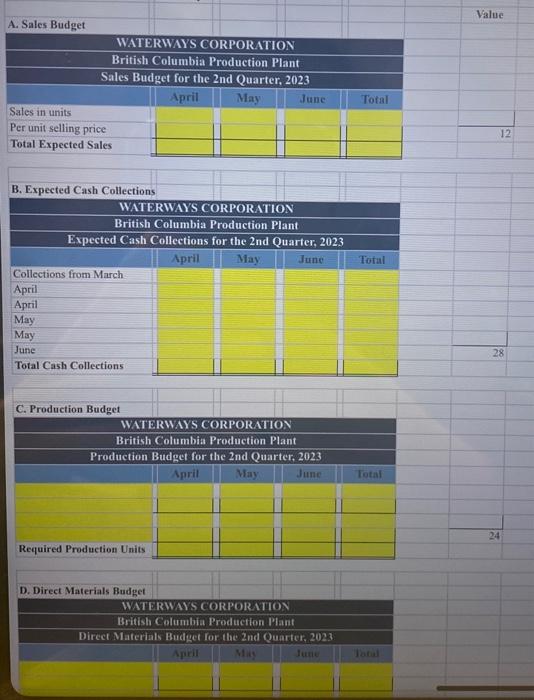 Value

A. Sales Budget

WATERWAYS CORPORATION
British Columbia Production Plant
Sales Budget for the 2nd Quarter, 2023

| | April | May | June | Total |
|---|---|---|---|---|
| Sales in units | | | | |
| Per unit selling price | | | | |
| Total Expected Sales | | | | |

12

B. Expected Cash Collections

WATERWAYS CORPORATION
British Columbia Production Plant
Expected Cash Collections for the 2nd Quarter, 2023

| | April | May | June | Total |
|---|---|---|---|---|
| Collections from March | | | | |
| April | | | | |
| April | | | | |
| May | | | | |
| May | | | | |
| June | | | | |
| Total Cash Collections | | | | |

28

C. Production Budget

WATERWAYS CORPORATION
British Columbia Production Plant
Production Budget for the 2nd Quarter, 2023

| | April | May | June | Total |
|---|---|---|---|---|
| | | | | |
| | | | | |
| | | | | |
| Required Production Units | | | | |

24

D. Direct Materials Budget

WATERWAYS CORPORATION
British Columbia Production Plant
Direct Materials Budget for the 2nd Quarter, 2023

| | April | May | June | Total |
|---|---|---|---|---|
| | | | | |